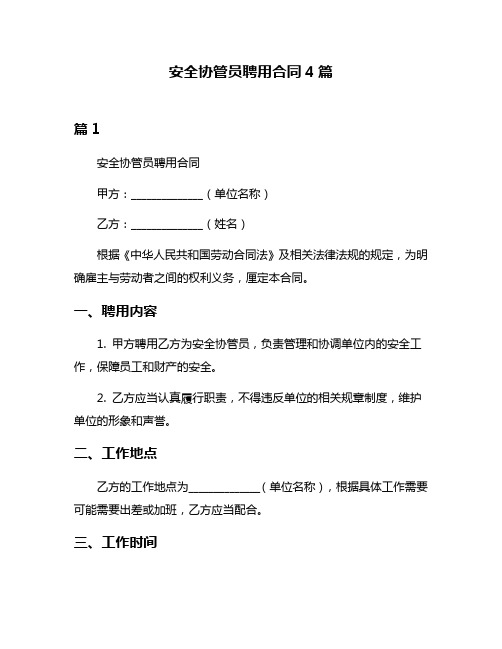 安全协管员聘用合同 4 篇

篇 1

安全协管员聘用合同

甲方：____________（单位名称）

乙方：____________（姓名）

根据《中华人民共和国劳动合同法》及相关法律法规的规定，为明确雇主与劳动者之间的权利义务，厘定本合同。

一、聘用内容

1. 甲方聘用乙方为安全协管员，负责管理和协调单位内的安全工作，保障员工和财产的安全。

2. 乙方应当认真履行职责，不得违反单位的相关规章制度，维护单位的形象和声誉。

二、工作地点

乙方的工作地点为____________（单位名称），根据具体工作需要可能需要出差或加班，乙方应当配合。

三、工作时间